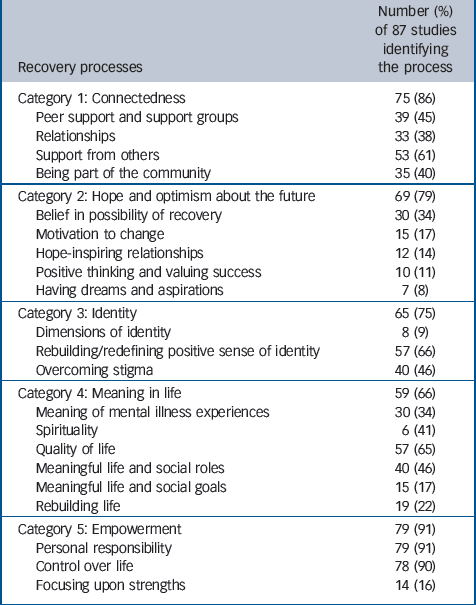 | Recovery processes | Number (%) of 87 studies identifying the process |
|---|---|
| Category 1: Connectedness | 75 (86) |
| Peer support and support groups | 39 (45) |
| Relationships | 33 (38) |
| Support from others | 53 (61) |
| Being part of the community | 35 (40) |
| Category 2: Hope and optimism about the future | 69 (79) |
| Belief in possibility of recovery | 30 (34) |
| Motivation to change | 15 (17) |
| Hope-inspiring relationships | 12 (14) |
| Positive thinking and valuing success | 10 (11) |
| Having dreams and aspirations | 7 (8) |
| Category 3: Identity | 65 (75) |
| Dimensions of identity | 8 (9) |
| Rebuilding/redefining positive sense of identity | 57 (66) |
| Overcoming stigma | 40 (46) |
| Category 4: Meaning in life | 59 (66) |
| Meaning of mental illness experiences | 30 (34) |
| Spirituality | 6 (41) |
| Quality of life | 57 (65) |
| Meaningful life and social roles | 40 (46) |
| Meaningful life and social goals | 15 (17) |
| Rebuilding life | 19 (22) |
| Category 5: Empowerment | 79 (91) |
| Personal responsibility | 79 (91) |
| Control over life | 78 (90) |
| Focusing upon strengths | 14 (16) |